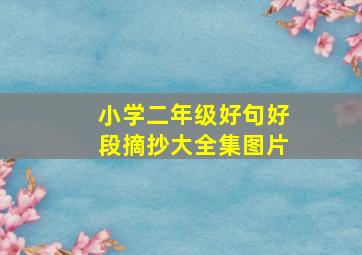 小学二年级好句好段摘抄大全集图片